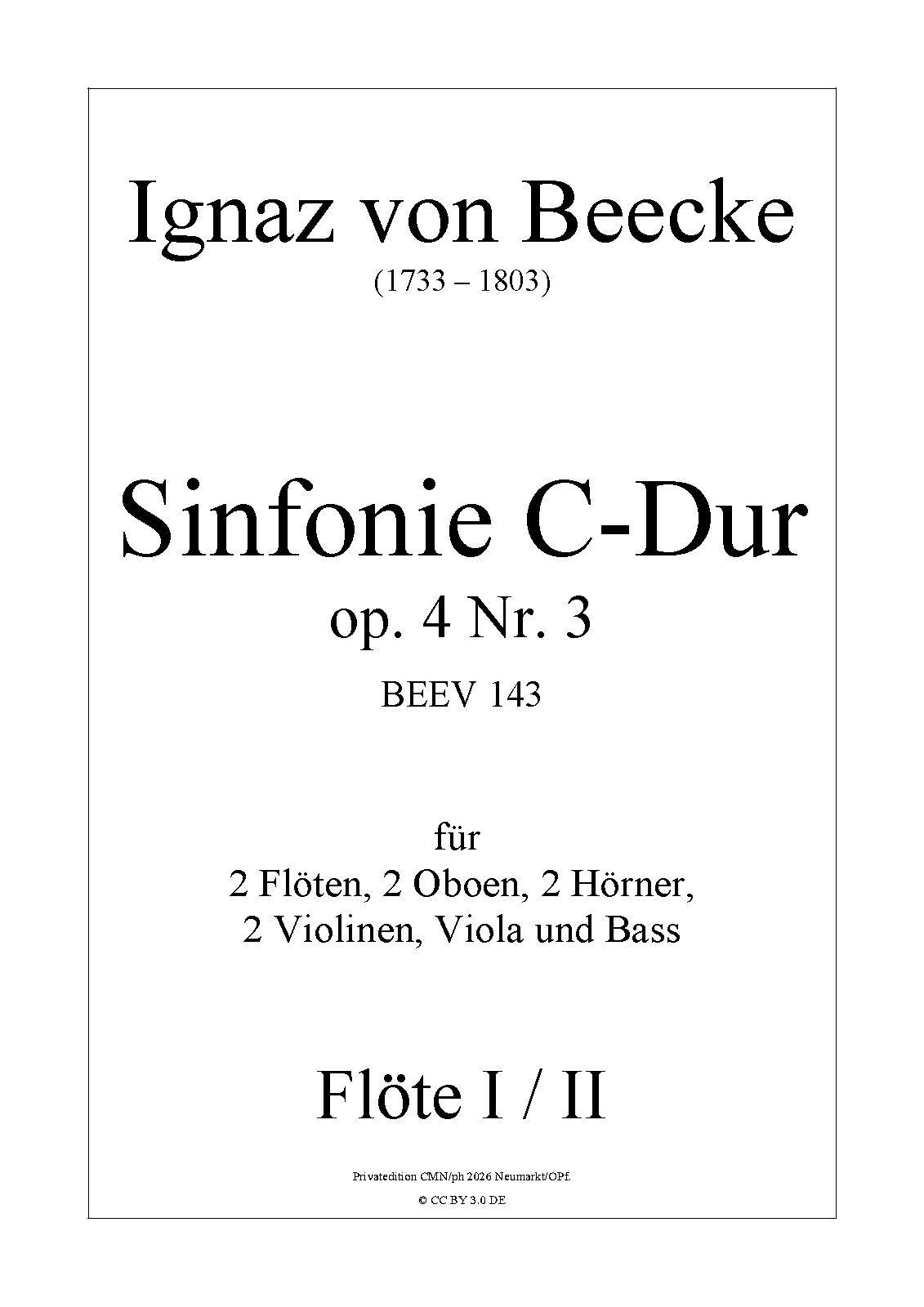 Ignaz von Beecke
(1733 – 1803)

Sinfonie C-Dur
op. 4 Nr. 3
BEEV 143

für
2 Flöten, 2 Oboen, 2 Hörner,
2 Violinen, Viola und Bass

Flöte I / II

Privatedition CMN/ph 2026 Neumarkt/OPf.
© CC BY 3.0 DE